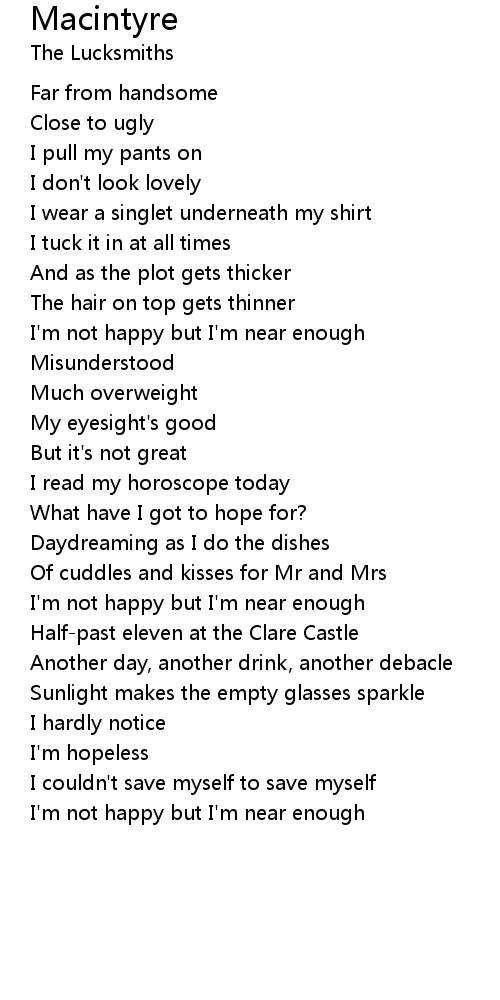 Macintyre
The Lucksmiths

Far from handsome
Close to ugly
I pull my pants on
I don't look lovely
I wear a singlet underneath my shirt
I tuck it in at all times
And as the plot gets thicker
The hair on top gets thinner
I'm not happy but I'm near enough
Misunderstood
Much overweight
My eyesight's good
But it's not great
I read my horoscope today
What have I got to hope for?
Daydreaming as I do the dishes
Of cuddles and kisses for Mr and Mrs
I'm not happy but I'm near enough
Half-past eleven at the Clare Castle
Another day, another drink, another debacle
Sunlight makes the empty glasses sparkle
I hardly notice
I'm hopeless
I couldn't save myself to save myself
I'm not happy but I'm near enough